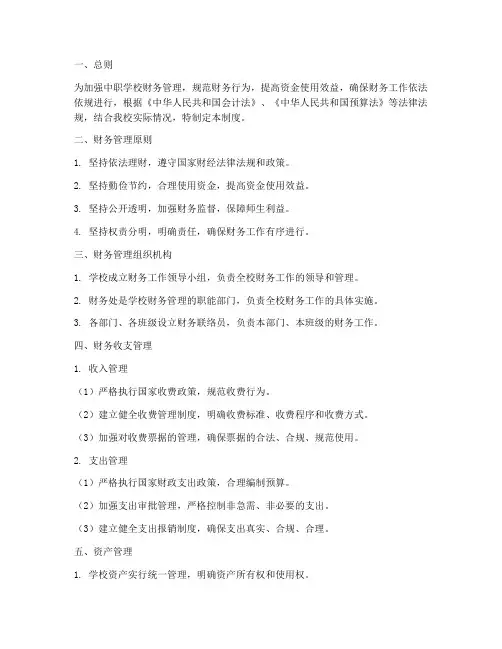 一、总则

为加强中职学校财务管理，规范财务行为，提高资金使用效益，确保财务工作依法依规进行，根据《中华人民共和国会计法》、《中华人民共和国预算法》等法律法规，结合我校实际情况，特制定本制度。

二、财务管理原则

1. 坚持依法理财，遵守国家财经法律法规和政策。

2. 坚持勤俭节约，合理使用资金，提高资金使用效益。

3. 坚持公开透明，加强财务监督，保障师生利益。

4. 坚持权责分明，明确责任，确保财务工作有序进行。

三、财务管理组织机构

1. 学校成立财务工作领导小组，负责全校财务工作的领导和管理。

2. 财务处是学校财务管理的职能部门，负责全校财务工作的具体实施。

3. 各部门、各班级设立财务联络员，负责本部门、本班级的财务工作。

四、财务收支管理

1. 收入管理

（1）严格执行国家收费政策，规范收费行为。

（2）建立健全收费管理制度，明确收费标准、收费程序和收费方式。

（3）加强对收费票据的管理，确保票据的合法、合规、规范使用。

2. 支出管理

（1）严格执行国家财政支出政策，合理编制预算。

（2）加强支出审批管理，严格控制非急需、非必要的支出。

（3）建立健全支出报销制度，确保支出真实、合规、合理。

五、资产管理

1. 学校资产实行统一管理，明确资产所有权和使用权。